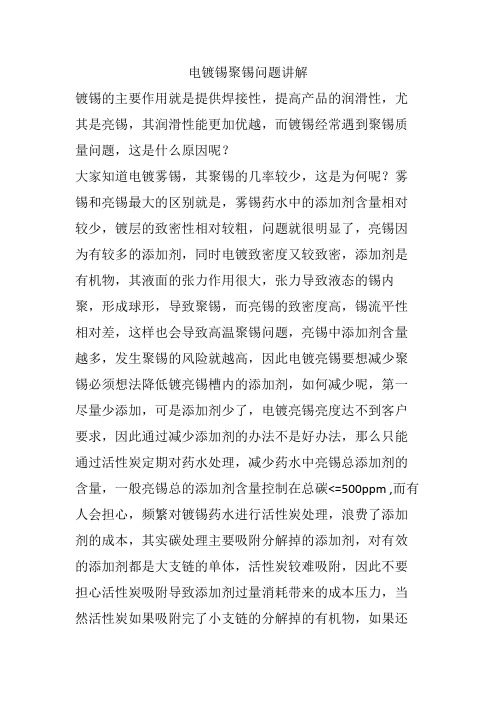 电镀锡聚锡问题讲解

镀锡的主要作用就是提供焊接性，提高产品的润滑性，尤其是亮锡，其润滑性能更加优越，而镀锡经常遇到聚锡质量问题，这是什么原因呢？

大家知道电镀雾锡，其聚锡的几率较少，这是为何呢？雾锡和亮锡最大的区别就是，雾锡药水中的添加剂含量相对较少，镀层的致密性相对较粗，问题就很明显了，亮锡因为有较多的添加剂，同时电镀致密度又较致密，添加剂是有机物，其液面的张力作用很大，张力导致液态的锡内聚，形成球形，导致聚锡，而亮锡的致密度高，锡流平性相对差，这样也会导致高温聚锡问题，亮锡中添加剂含量越多，发生聚锡的风险就越高，因此电镀亮锡要想减少聚锡必须想法降低镀亮锡槽内的添加剂，如何减少呢，第一尽量少添加，可是添加剂少了，电镀亮锡亮度达不到客户要求，因此通过减少添加剂的办法不是好办法，那么只能通过活性炭定期对药水处理，减少药水中亮锡总添加剂的含量，一般亮锡总的添加剂含量控制在总碳<=500ppm ,而有人会担心，频繁对镀锡药水进行活性炭处理，浪费了添加剂的成本，其实碳处理主要吸附分解掉的添加剂，对有效的添加剂都是大支链的单体，活性炭较难吸附，因此不要担心活性炭吸附导致添加剂过量消耗带来的成本压力，当然活性炭如果吸附完了小支链的分解掉的有机物，如果还